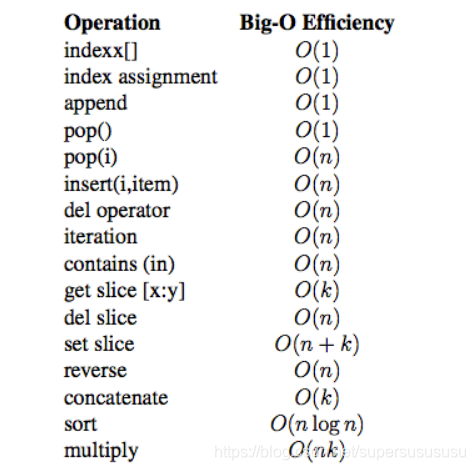 | Operation | Big-O Efficiency |
|---|---|
| indexx[] | $O(1)$ |
| index assignment | $O(1)$ |
| append | $O(1)$ |
| pop() | $O(1)$ |
| pop(i) | $O(n)$ |
| insert(i,item) | $O(n)$ |
| del operator | $O(n)$ |
| iteration | $O(n)$ |
| contains (in) | $O(n)$ |
| get slice [x:y] | $O(k)$ |
| del slice | $O(n)$ |
| set slice | $O(n+k)$ |
| reverse | $O(n)$ |
| concatenate | $O(k)$ |
| sort | $O(n \log n)$ |
| multiply | $O(nk)$ |

https://blog.csdn.net/supersusususu